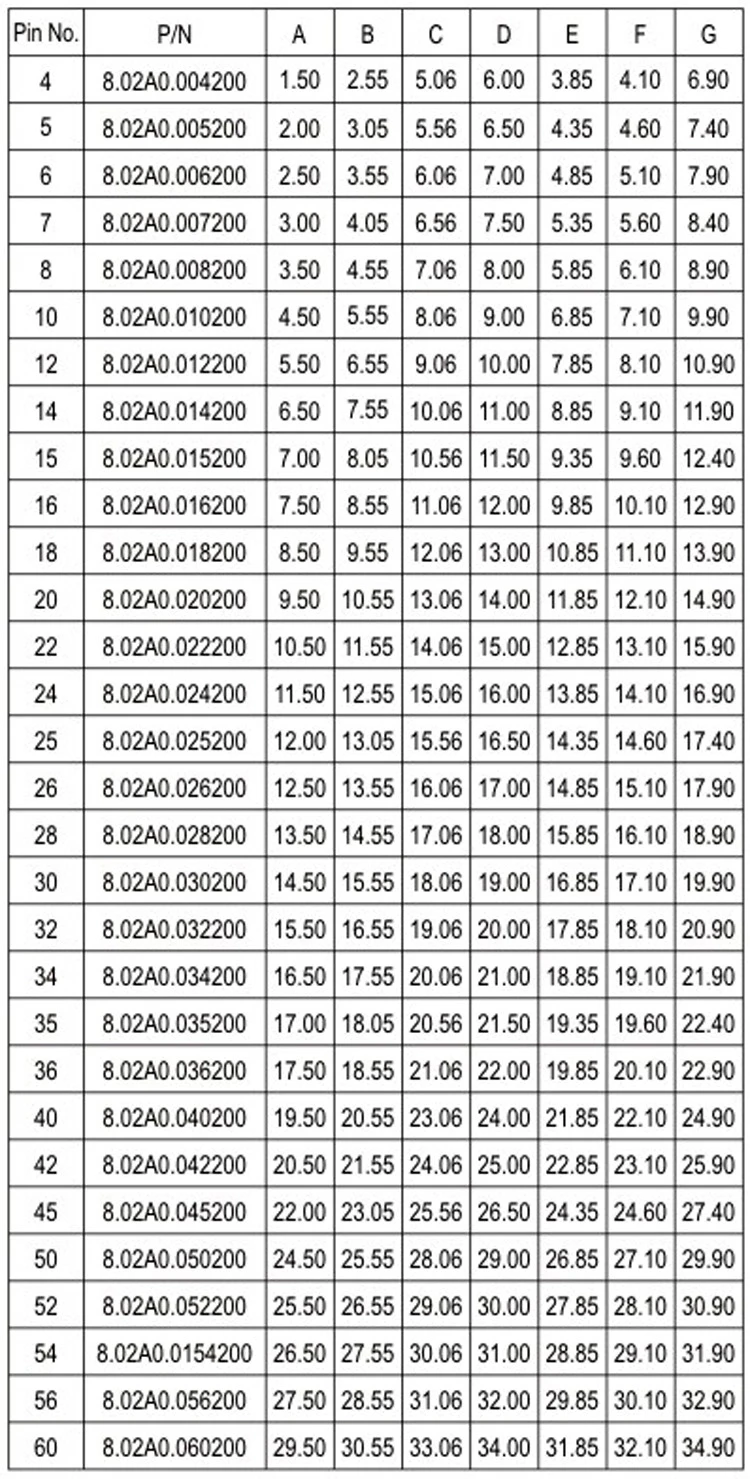 | Pin No. | P/N | A | B | C | D | E | F | G |
|---|---|---|---|---|---|---|---|---|
| 4 | 8.02A0.004200 | 1.50 | 2.55 | 5.06 | 6.00 | 3.85 | 4.10 | 6.90 |
| 5 | 8.02A0.005200 | 2.00 | 3.05 | 5.56 | 6.50 | 4.35 | 4.60 | 7.40 |
| 6 | 8.02A0.006200 | 2.50 | 3.55 | 6.06 | 7.00 | 4.85 | 5.10 | 7.90 |
| 7 | 8.02A0.007200 | 3.00 | 4.05 | 6.56 | 7.50 | 5.35 | 5.60 | 8.40 |
| 8 | 8.02A0.008200 | 3.50 | 4.55 | 7.06 | 8.00 | 5.85 | 6.10 | 8.90 |
| 10 | 8.02A0.010200 | 4.50 | 5.55 | 8.06 | 9.00 | 6.85 | 7.10 | 9.90 |
| 12 | 8.02A0.012200 | 5.50 | 6.55 | 9.06 | 10.00 | 7.85 | 8.10 | 10.90 |
| 14 | 8.02A0.014200 | 6.50 | 7.55 | 10.06 | 11.00 | 8.85 | 9.10 | 11.90 |
| 15 | 8.02A0.015200 | 7.00 | 8.05 | 10.56 | 11.50 | 9.35 | 9.60 | 12.40 |
| 16 | 8.02A0.016200 | 7.50 | 8.55 | 11.06 | 12.00 | 9.85 | 10.10 | 12.90 |
| 18 | 8.02A0.018200 | 8.50 | 9.55 | 12.06 | 13.00 | 10.85 | 11.10 | 13.90 |
| 20 | 8.02A0.020200 | 9.50 | 10.55 | 13.06 | 14.00 | 11.85 | 12.10 | 14.90 |
| 22 | 8.02A0.022200 | 10.50 | 11.55 | 14.06 | 15.00 | 12.85 | 13.10 | 15.90 |
| 24 | 8.02A0.024200 | 11.50 | 12.55 | 15.06 | 16.00 | 13.85 | 14.10 | 16.90 |
| 25 | 8.02A0.025200 | 12.00 | 13.05 | 15.56 | 16.50 | 14.35 | 14.60 | 17.40 |
| 26 | 8.02A0.026200 | 12.50 | 13.55 | 16.06 | 17.00 | 14.85 | 15.10 | 17.90 |
| 28 | 8.02A0.028200 | 13.50 | 14.55 | 17.06 | 18.00 | 15.85 | 16.10 | 18.90 |
| 30 | 8.02A0.030200 | 14.50 | 15.55 | 18.06 | 19.00 | 16.85 | 17.10 | 19.90 |
| 32 | 8.02A0.032200 | 15.50 | 16.55 | 19.06 | 20.00 | 17.85 | 18.10 | 20.90 |
| 34 | 8.02A0.034200 | 16.50 | 17.55 | 20.06 | 21.00 | 18.85 | 19.10 | 21.90 |
| 35 | 8.02A0.035200 | 17.00 | 18.05 | 20.56 | 21.50 | 19.35 | 19.60 | 22.40 |
| 36 | 8.02A0.036200 | 17.50 | 18.55 | 21.06 | 22.00 | 19.85 | 20.10 | 22.90 |
| 40 | 8.02A0.040200 | 19.50 | 20.55 | 23.06 | 24.00 | 21.85 | 22.10 | 24.90 |
| 42 | 8.02A0.042200 | 20.50 | 21.55 | 24.06 | 25.00 | 22.85 | 23.10 | 25.90 |
| 45 | 8.02A0.045200 | 22.00 | 23.05 | 25.56 | 26.50 | 24.35 | 24.60 | 27.40 |
| 50 | 8.02A0.050200 | 24.50 | 25.55 | 28.06 | 29.00 | 26.85 | 27.10 | 29.90 |
| 52 | 8.02A0.052200 | 25.50 | 26.55 | 29.06 | 30.00 | 27.85 | 28.10 | 30.90 |
| 54 | 8.02A0.0154200 | 26.50 | 27.55 | 30.06 | 31.00 | 28.85 | 29.10 | 31.90 |
| 56 | 8.02A0.056200 | 27.50 | 28.55 | 31.06 | 32.00 | 29.85 | 30.10 | 32.90 |
| 60 | 8.02A0.060200 | 29.50 | 30.55 | 33.06 | 34.00 | 31.85 | 32.10 | 34.90 |